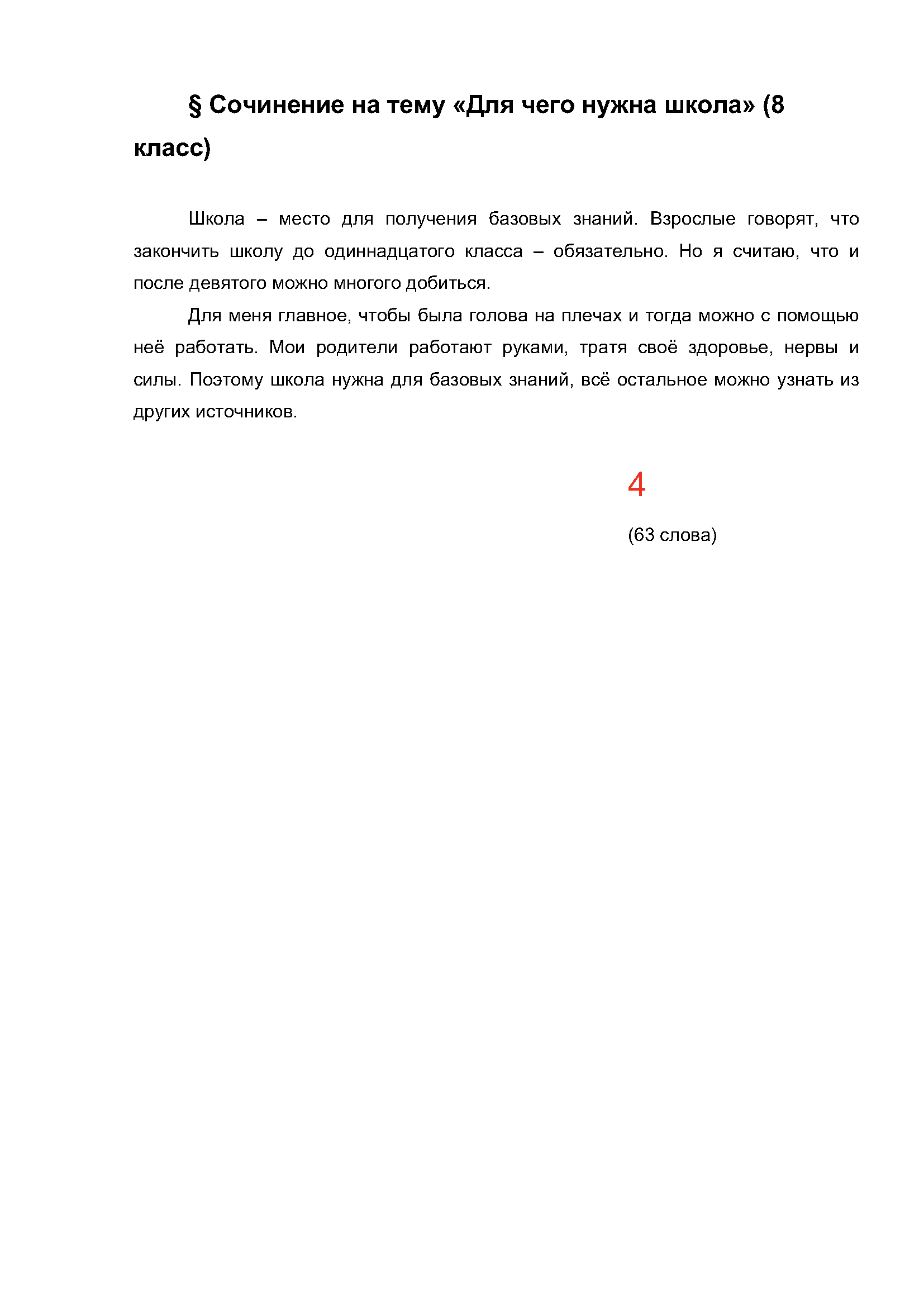 § Сочинение на тему «Для чего нужна школа» (8 класс)

Школа – место для получения базовых знаний. Взрослые говорят, что закончить школу до одиннадцатого класса – обязательно. Но я считаю, что и после девятого можно многого добиться.

Для меня главное, чтобы была голова на плечах и тогда можно с помощью неё работать. Мои родители работают руками, тратя своё здоровье, нервы и силы. Поэтому школа нужна для базовых знаний, всё остальное можно узнать из других источников.

4

(63 слова)